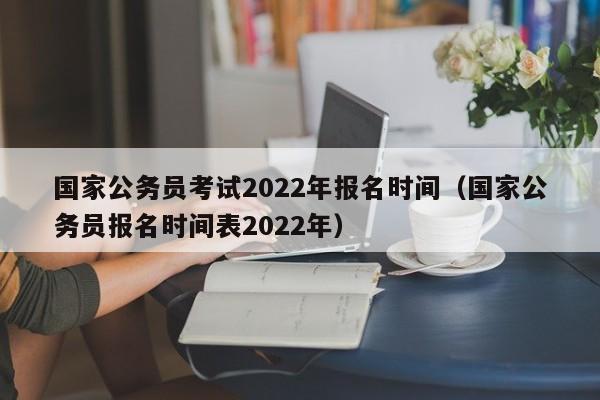 国家公务员考试2022年报名时间（国家公务员报名时间表2022年）